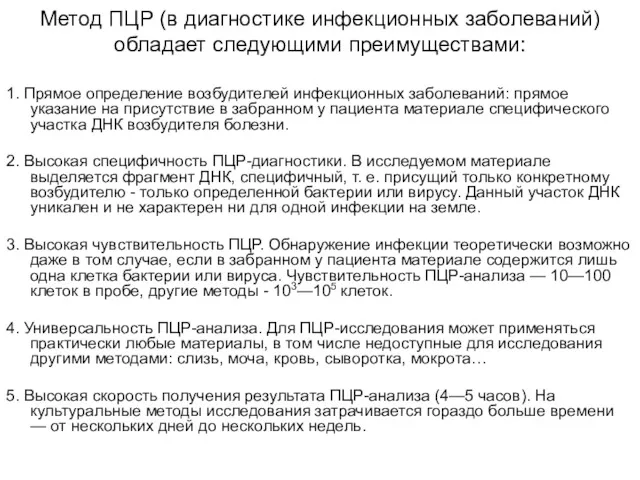 Метод ПЦР (в диагностике инфекционных заболеваний) обладает следующими преимуществами:

1. Прямое определение возбудителей инфекционных заболеваний: прямое указание на присутствие в забранном у пациента материале специфического участка ДНК возбудителя болезни.

2. Высокая специфичность ПЦР-диагностики. В исследуемом материале выделяется фрагмент ДНК, специфичный, т. е. присущий только конкретному возбудителю - только определенной бактерии или вирусу. Данный участок ДНК уникален и не характерен ни для одной инфекции на земле.

3. Высокая чувствительность ПЦР. Обнаружение инфекции теоретически возможно даже в том случае, если в забранном у пациента материале содержится лишь одна клетка бактерии или вируса. Чувствительность ПЦР-анализа — 10—100 клеток в пробе, другие методы - $10^3$—$10^5$ клеток.

4. Универсальность ПЦР-анализа. Для ПЦР-исследования может применяться практически любые материалы, в том числе недоступные для исследования другими методами: слизь, моча, кровь, сыворотка, мокрота…

5. Высокая скорость получения результата ПЦР-анализа (4—5 часов). На культуральные методы исследования затрачивается гораздо больше времени — от нескольких дней до нескольких недель.